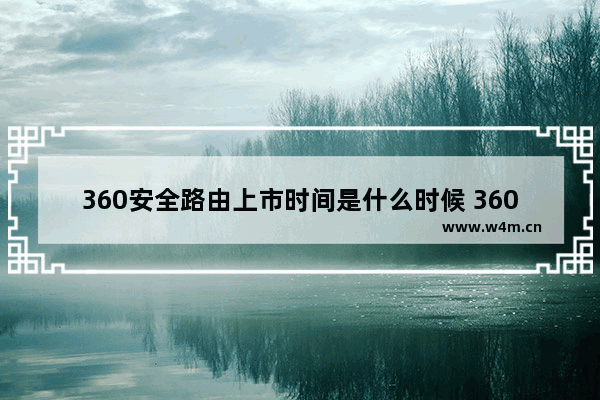 360安全路由上市时间是什么时候 360

www.w4m.cn